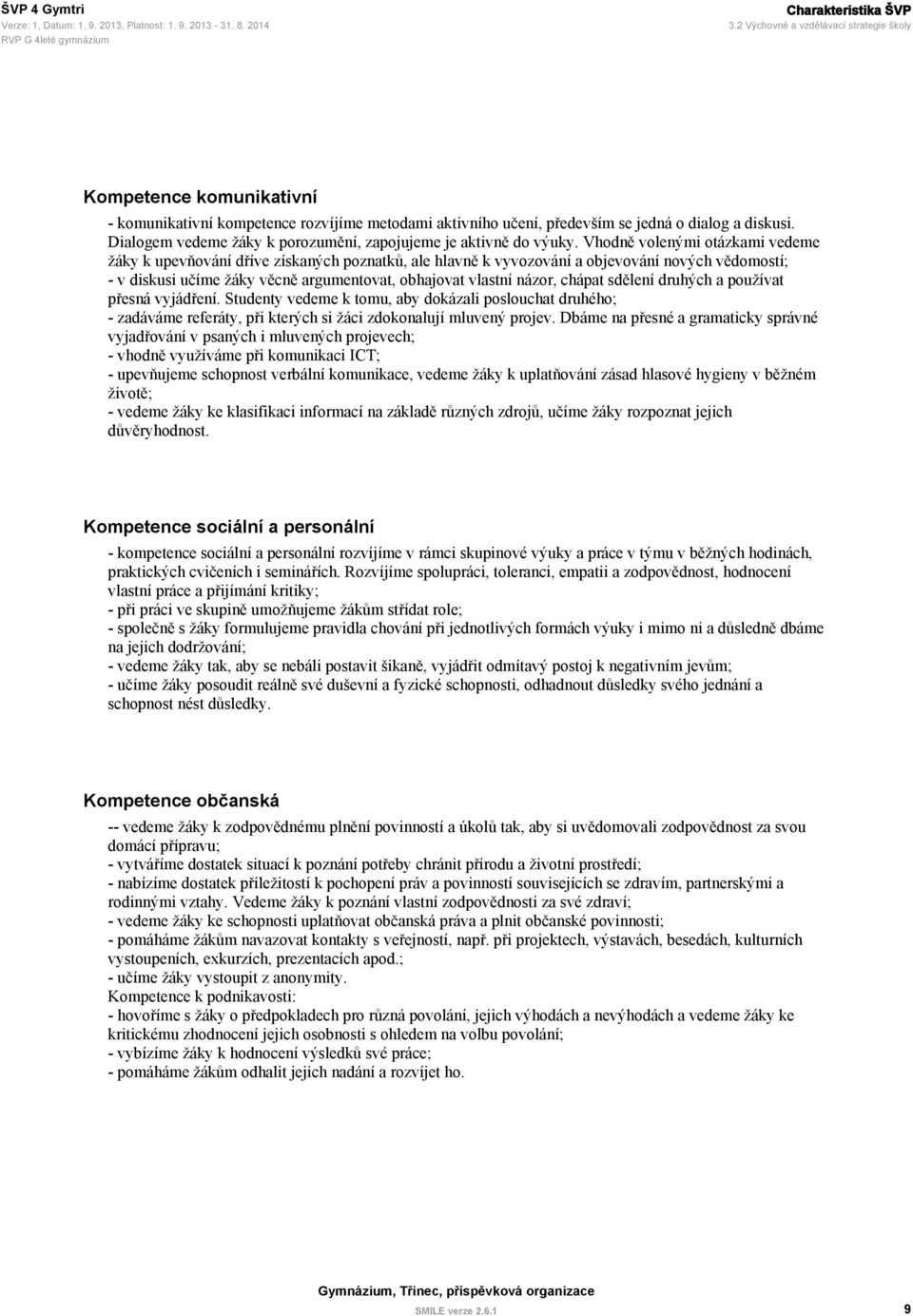 ŠVP 4 Gymtri
Verze: 1, Datum: 1. 9. 2013, Platnost: 1. 9. 2013 - 31. 8. 2014
RVP G 4leté gymnázium

Charakteristika ŠVP
3.2 Výchovné a vzdělávací strategie školy

Kompetence komunikativní

- komunikativní kompetence rozvíjíme metodami aktivního učení, především se jedná o dialog a diskusi. Dialogem vedeme žáky k porozumění, zapojujeme je aktivně do výuky. Vhodně volenými otázkami vedeme žáky k upevňování dříve získaných poznatků, ale hlavně k vyvozování a objevování nových vědomostí;
- v diskusi učíme žáky věcně argumentovat, obhajovat vlastní názor, chápat sdělení druhých a používat přesná vyjádření. Studenty vedeme k tomu, aby dokázali poslouchat druhého;
- zadáváme referáty, při kterých si žáci zdokonalují mluvený projev. Dbáme na přesné a gramaticky správné vyjadřování v psaných i mluvených projevech;
- vhodně využíváme při komunikaci ICT;
- upevňujeme schopnost verbální komunikace, vedeme žáky k uplatňování zásad hlasové hygieny v běžném životě;
- vedeme žáky ke klasifikaci informací na základě různých zdrojů, učíme žáky rozpoznat jejich důvěryhodnost.

Kompetence sociální a personální

- kompetence sociální a personální rozvíjíme v rámci skupinové výuky a práce v týmu v běžných hodinách, praktických cvičeních i seminářích. Rozvíjíme spolupráci, toleranci, empatii a zodpovědnost, hodnocení vlastní práce a přijímání kritiky;
- při práci ve skupině umožňujeme žákům střídat role;
- společně s žáky formulujeme pravidla chování při jednotlivých formách výuky i mimo ni a důsledně dbáme na jejich dodržování;
- vedeme žáky tak, aby se nebáli postavit šikaně, vyjádřit odmítavý postoj k negativním jevům;
- učíme žáky posoudit reálně své duševní a fyzické schopnosti, odhadnout důsledky svého jednání a schopnost nést důsledky.

Kompetence občanská

-- vedeme žáky k zodpovědnému plnění povinností a úkolů tak, aby si uvědomovali zodpovědnost za svou domácí přípravu;
- vytváříme dostatek situací k poznání potřeby chránit přírodu a životní prostředí;
- nabízíme dostatek příležitostí k pochopení práv a povinností souvisejících se zdravím, partnerskými a rodinnými vztahy. Vedeme žáky k poznání vlastní zodpovědnosti za své zdraví;
- vedeme žáky ke schopnosti uplatňovat občanská práva a plnit občanské povinnosti;
- pomáháme žákům navazovat kontakty s veřejností, např. při projektech, výstavách, besedách, kulturních vystoupeních, exkurzích, prezentacích apod.;
- učíme žáky vystoupit z anonymity.
Kompetence k podnikavosti:
- hovoříme s žáky o předpokladech pro různá povolání, jejich výhodách a nevýhodách a vedeme žáky ke kritickému zhodnocení jejich osobnosti s ohledem na volbu povolání;
- vybízíme žáky k hodnocení výsledků své práce;
- pomáháme žákům odhalit jejich nadání a rozvíjet ho.

Gymnázium, Třinec, příspěvková organizace
SMILE verze 2.6.1
9